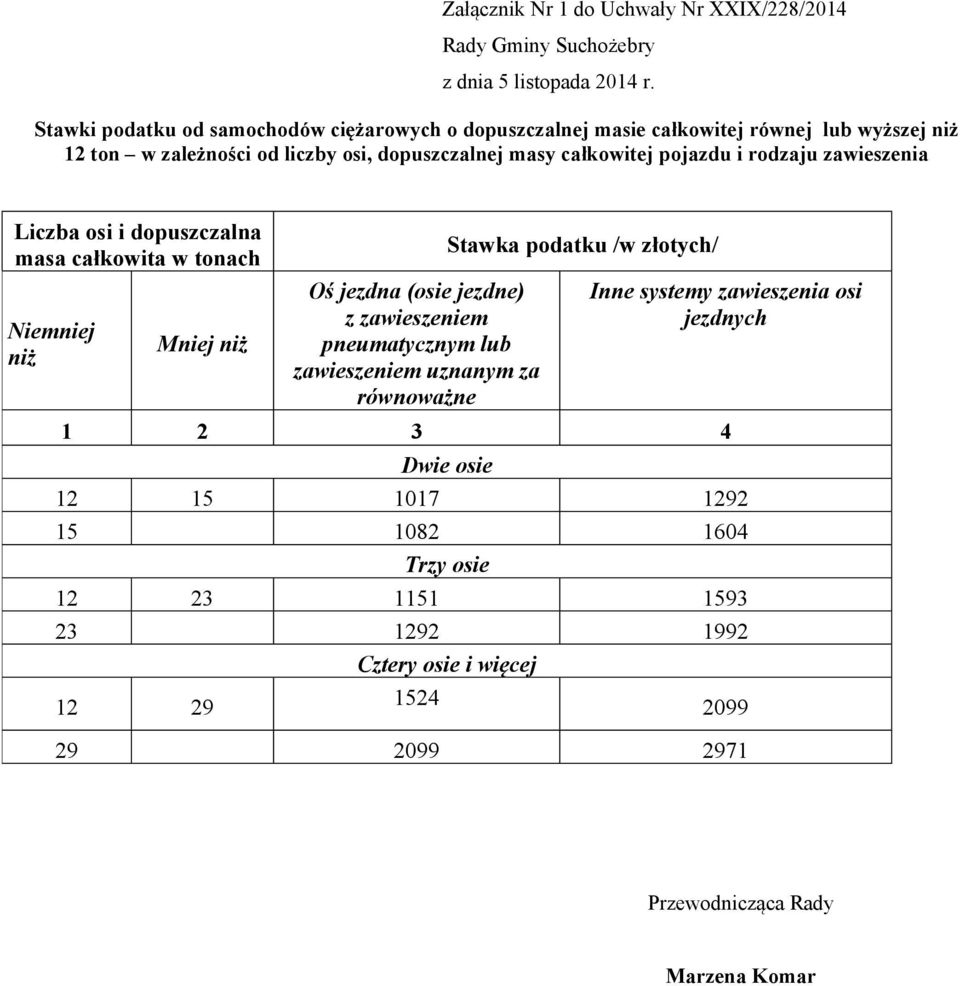 Załącznik Nr 1 do Uchwały Nr XXIX/228/2014
Rady Gminy Suchożebry
z dnia 5 listopada 2014 r.

Stawki podatku od samochodów ciężarowych o dopuszczalnej masie całkowitej równej lub wyższej niż 12 ton – w zależności od liczby osi, dopuszczalnej masy całkowitej pojazdu i rodzaju zawieszenia

| Liczba osi i dopuszczalna masa całkowita w tonach | | Stawka podatku /w złotych/ | |
|---|---|---|---|
| Niemniej niż | Mniej niż | Oś jezdna (osie jezdne) z zawieszeniem pneumatycznym lub zawieszeniem uznanym za równoważne | Inne systemy zawieszenia osi jezdnych |
| 1 | 2 | 3 | 4 |
| Dwie osie | | | |
| 12 | 15 | 1017 | 1292 |
| 15 | | 1082 | 1604 |
| Trzy osie | | | |
| 12 | 23 | 1151 | 1593 |
| 23 | | 1292 | 1992 |
| Cztery osie i więcej | | | |
| 12 | 29 | 1524 | 2099 |
| 29 | | 2099 | 2971 |

Przewodnicząca Rady

Marzena Komar